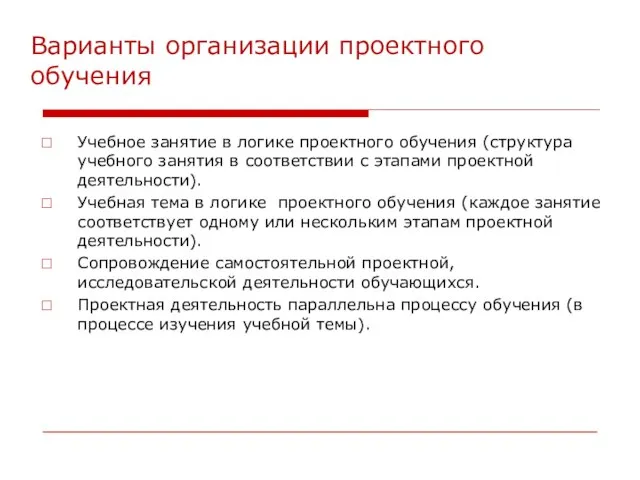 Варианты организации проектного обучения

□ Учебное занятие в логике проектного обучения (структура учебного занятия в соответствии с этапами проектной деятельности).
□ Учебная тема в логике проектного обучения (каждое занятие соответствует одному или нескольким этапам проектной деятельности).
□ Сопровождение самостоятельной проектной, исследовательской деятельности обучающихся.
□ Проектная деятельность параллельна процессу обучения (в процессе изучения учебной темы).